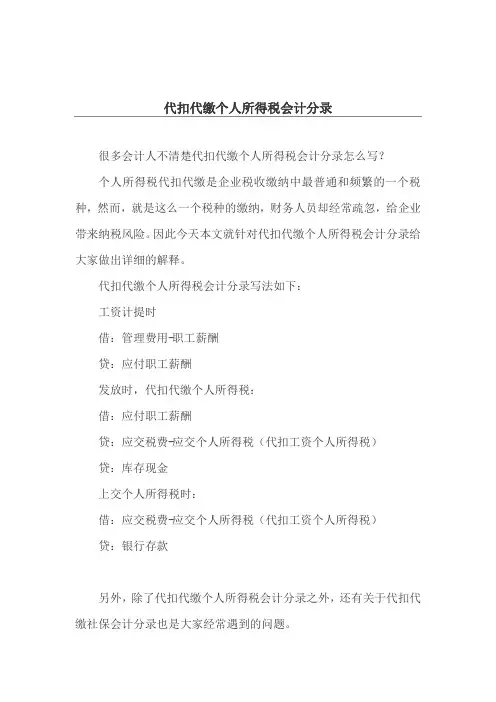 代扣代缴个人所得税会计分录

很多会计人不清楚代扣代缴个人所得税会计分录怎么写?

个人所得税代扣代缴是企业税收缴纳中最普通和频繁的一个税种，然而，就是这么一个税种的缴纳，财务人员却经常疏忽，给企业带来纳税风险。因此今天本文就针对代扣代缴个人所得税会计分录给大家做出详细的解释。

代扣代缴个人所得税会计分录写法如下：

工资计提时

借：管理费用-职工薪酬

贷：应付职工薪酬

发放时，代扣代缴个人所得税：

借：应付职工薪酬

贷：应交税费-应交个人所得税（代扣工资个人所得税）

贷：库存现金

上交个人所得税时：

借：应交税费-应交个人所得税（代扣工资个人所得税）

贷：银行存款

另外，除了代扣代缴个人所得税会计分录之外，还有关于代扣代缴社保会计分录也是大家经常遇到的问题。